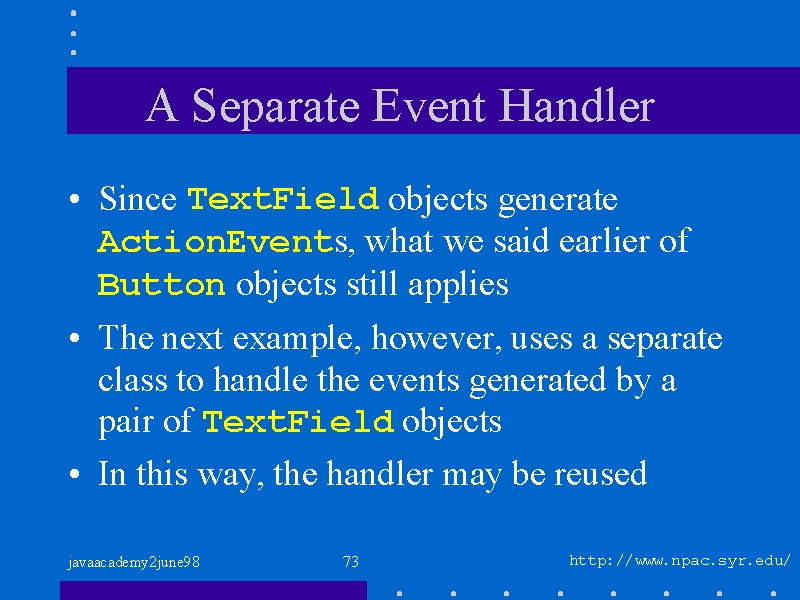 A Separate Event Handler

• Since TextField objects generate ActionEvents, what we said earlier of Button objects still applies

• The next example, however, uses a separate class to handle the events generated by a pair of TextField objects

• In this way, the handler may be reused

javaacademy2june98

73

http://www.npac.syr.edu/